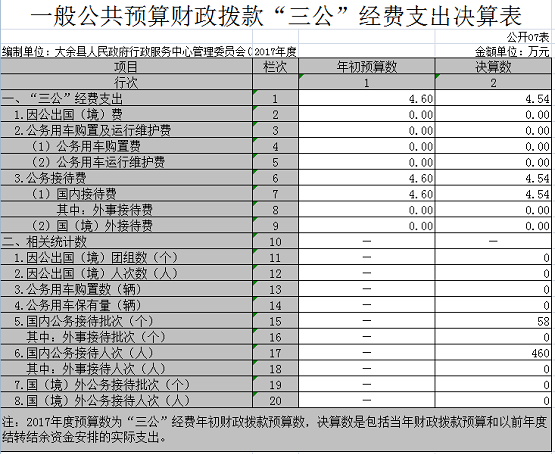 一般公共预算财政拨款“三公”经费支出决算表

公开07表

编制单位：大余县人民政府行政服务中心管理委员会（2017年度

金额单位：万元

| 项目 | 栏次 | 年初预算数 | 决算数 |
|---|---|---|---|
| 行次 | | 1 | 2 |
| 一、“三公”经费支出 | 1 | 4.60 | 4.54 |
| 1.因公出国（境）费 | 2 | 0.00 | 0.00 |
| 2.公务用车购置及运行维护费 | 3 | 0.00 | 0.00 |
| （1）公务用车购置费 | 4 | 0.00 | 0.00 |
| （2）公务用车运行维护费 | 5 | 0.00 | 0.00 |
| 3.公务接待费 | 6 | 4.60 | 4.54 |
| （1）国内接待费 | 7 | 4.60 | 4.54 |
| 其中：外事接待费 | 8 | 0.00 | 0.00 |
| （2）国（境）外接待费 | 9 | 0.00 | 0.00 |
| 二、相关统计数 | 10 | — | — |
| 1.因公出国（境）团组数（个） | 11 | — | 0 |
| 2.因公出国（境）人次数（人） | 12 | — | 0 |
| 3.公务用车购置数（辆） | 13 | — | 0 |
| 4.公务用车保有量（辆） | 14 | — | 0 |
| 5.国内公务接待批次（个） | 15 | — | 58 |
| 其中：外事接待批次（个） | 16 | — | 0 |
| 6.国内公务接待人次（人） | 17 | — | 460 |
| 其中：外事接待人次（人） | 18 | — | 0 |
| 7.国（境）外公务接待批次（个） | 19 | — | 0 |
| 8.国（境）外公务接待人次（人） | 20 | — | 0 |

注：2017年度预算数为“三公”经费年初财政拨款预算数，决算数是包括当年财政拨款预算和以前年度结转结余资金安排的实际支出。